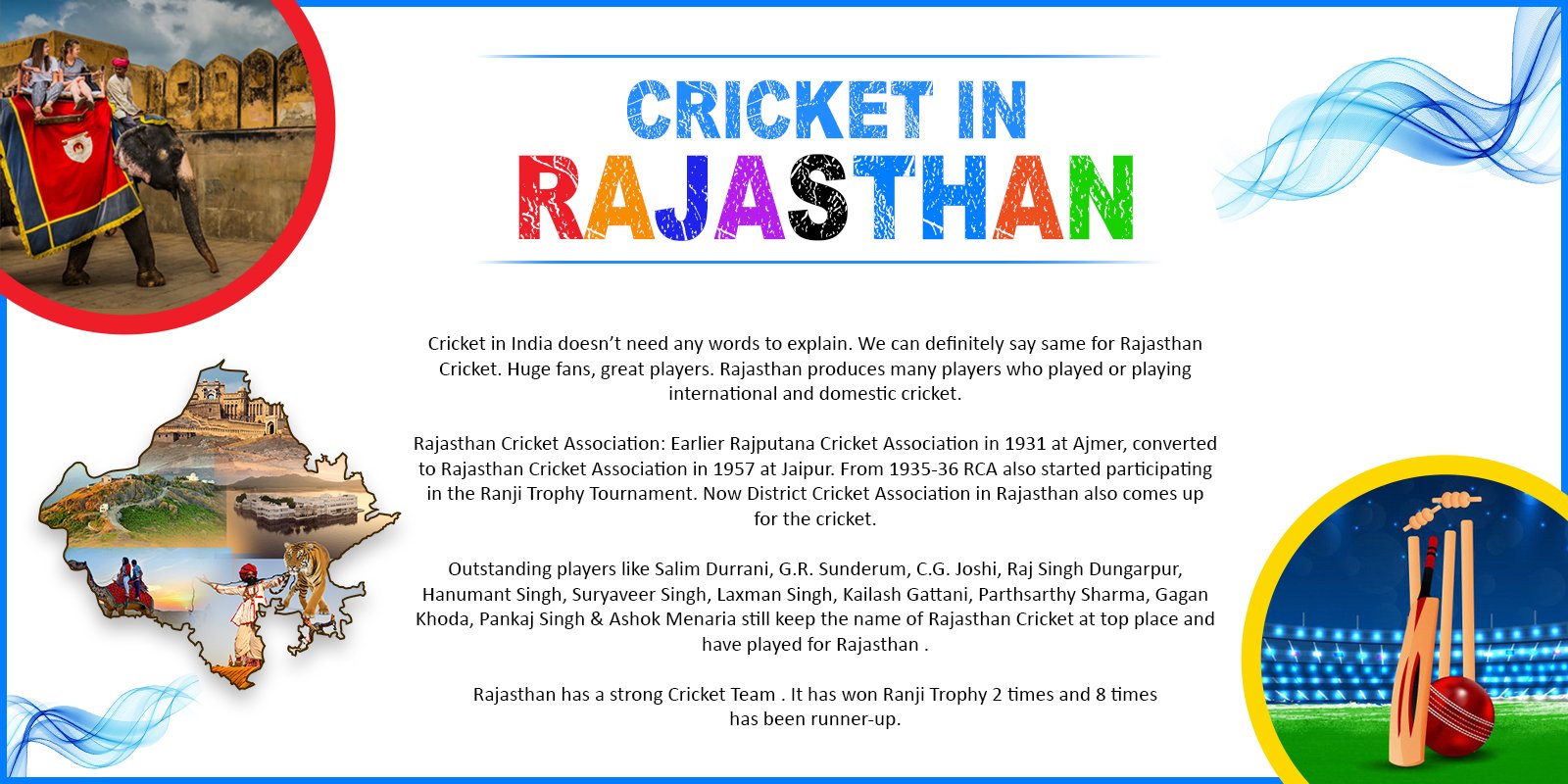 CRICKET IN
RAJASTHAN

Cricket in India doesn't need any words to explain. We can definitely say same for Rajasthan Cricket. Huge fans, great players. Rajasthan produces many players who played or playing international and domestic cricket.

Rajasthan Cricket Association: Earlier Rajputana Cricket Association in 1931 at Ajmer, converted to Rajasthan Cricket Association in 1957 at Jaipur. From 1935-36 RCA also started participating in the Ranji Trophy Tournament. Now District Cricket Association in Rajasthan also comes up for the cricket.

Outstanding players like Salim Durrani, G.R. Sunderum, C.G. Joshi, Raj Singh Dungarpur, Hanumant Singh, Suryaveer Singh, Laxman Singh, Kailash Gattani, Parthsarthy Sharma, Gagan Khoda, Pankaj Singh & Ashok Menaria still keep the name of Rajasthan Cricket at top place and have played for Rajasthan .

Rajasthan has a strong Cricket Team . It has won Ranji Trophy 2 times and 8 times has been runner-up.